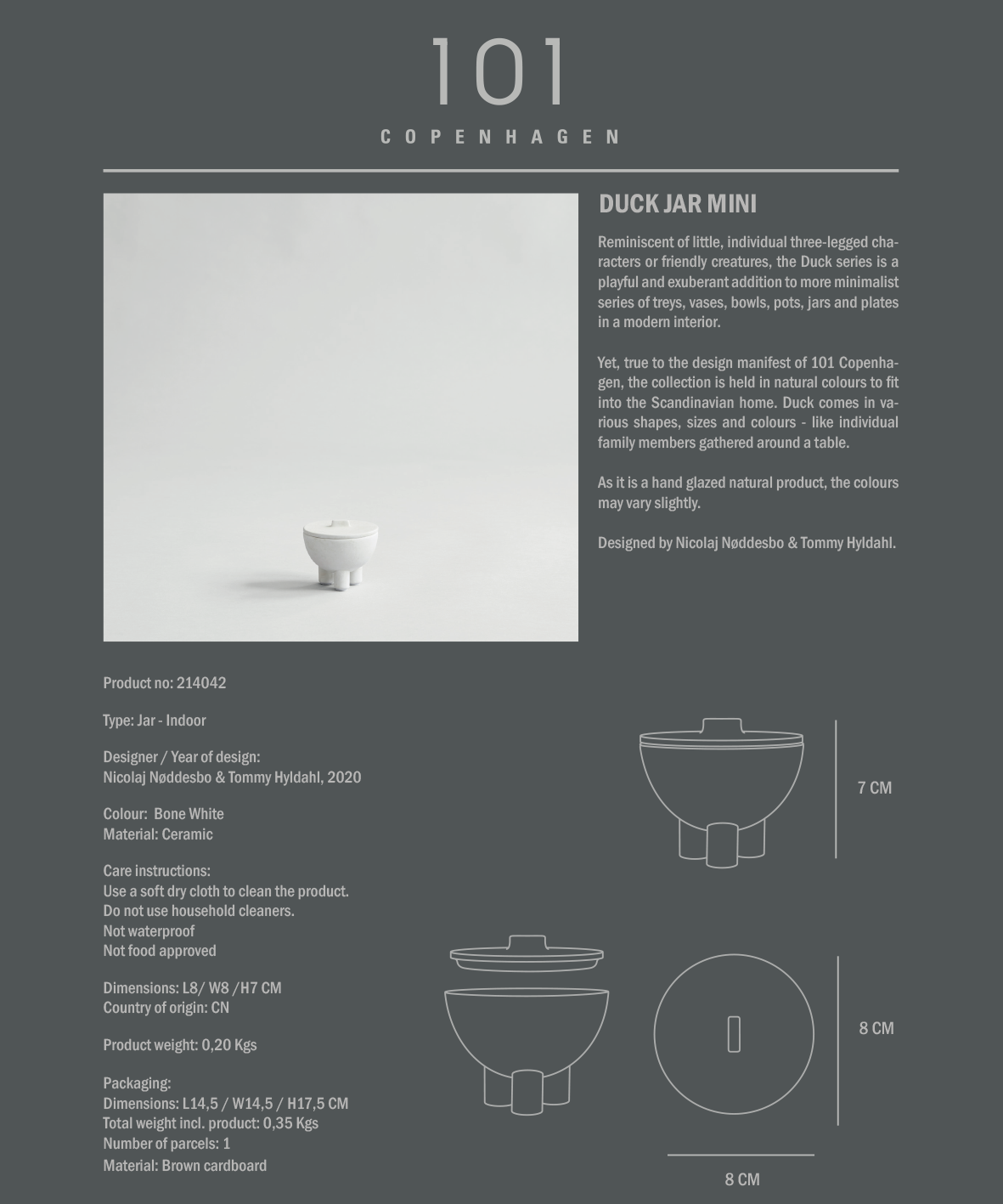 101

COPENHAGEN

DUCK JAR MINI

Reminiscent of little, individual three-legged characters or friendly creatures, the Duck series is a playful and exuberant addition to more minimalist series of treys, vases, bowls, pots, jars and plates in a modern interior.

Yet, true to the design manifest of 101 Copenhagen, the collection is held in natural colours to fit into the Scandinavian home. Duck comes in various shapes, sizes and colours - like individual family members gathered around a table.

As it is a hand glazed natural product, the colours may vary slightly.

Designed by Nicolaj Nøddesbo & Tommy Hyldahl.

Product no: 214042

Type: Jar - Indoor

Designer / Year of design:
Nicolaj Nøddesbo & Tommy Hyldahl, 2020

Colour: Bone White
Material: Ceramic

Care instructions:
Use a soft dry cloth to clean the product.
Do not use household cleaners.
Not waterproof
Not food approved

Dimensions: L8/ W8 /H7 CM
Country of origin: CN

Product weight: 0,20 Kgs

Packaging:
Dimensions: L14,5 / W14,5 / H17,5 CM
Total weight incl. product: 0,35 Kgs
Number of parcels: 1
Material: Brown cardboard

7 CM

8 CM

8 CM